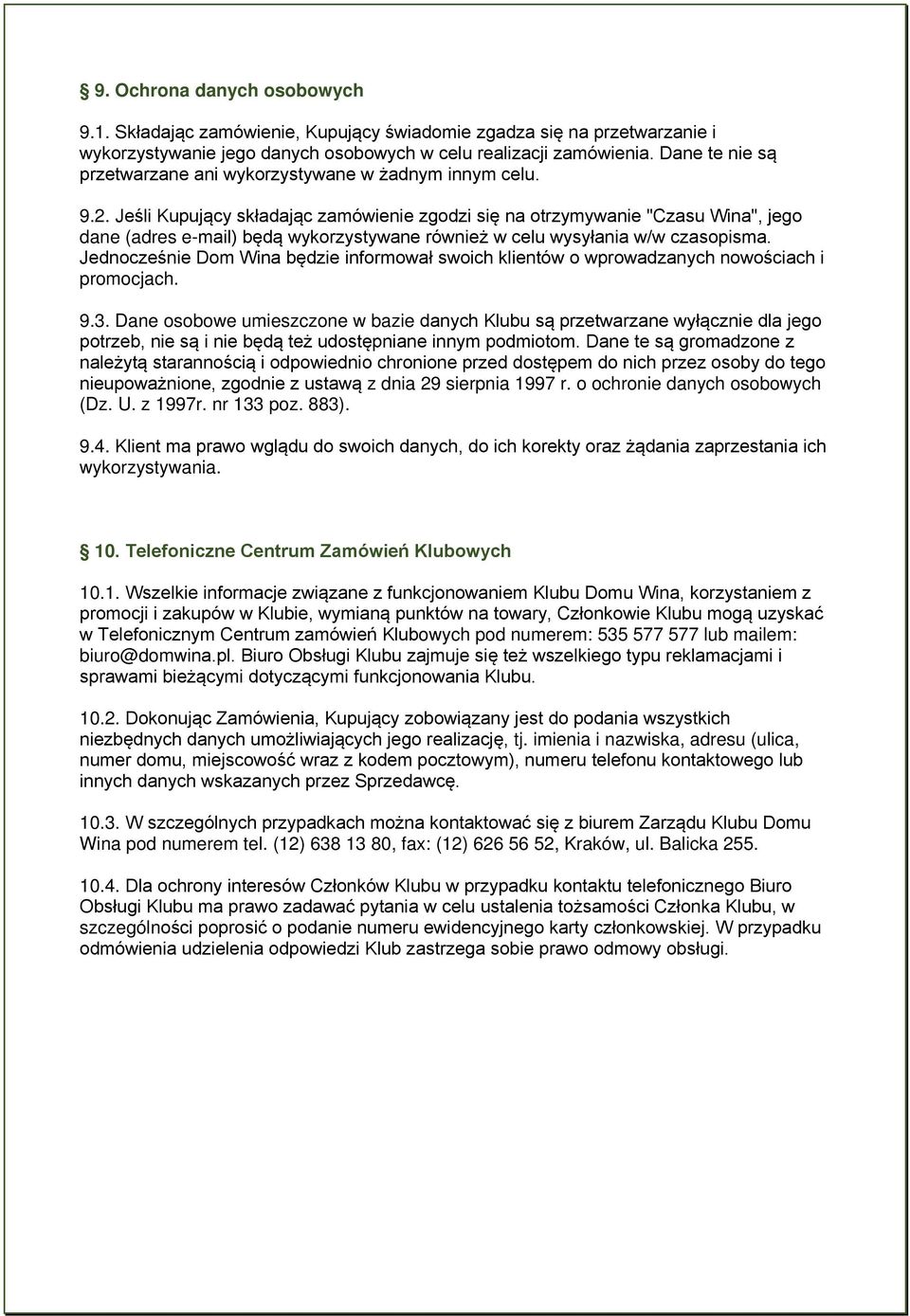 9. Ochrona danych osobowych

9.1. Składając zamówienie, Kupujący świadomie zgadza się na przetwarzanie i wykorzystywanie jego danych osobowych w celu realizacji zamówienia. Dane te nie są przetwarzane ani wykorzystywane w żadnym innym celu.

9.2. Jeśli Kupujący składając zamówienie zgodzi się na otrzymywanie "Czasu Wina", jego dane (adres e-mail) będą wykorzystywane również w celu wysyłania w/w czasopisma. Jednocześnie Dom Wina będzie informował swoich klientów o wprowadzanych nowościach i promocjach.

9.3. Dane osobowe umieszczone w bazie danych Klubu są przetwarzane wyłącznie dla jego potrzeb, nie są i nie będą też udostępniane innym podmiotom. Dane te są gromadzone z należytą starannością i odpowiednio chronione przed dostępem do nich przez osoby do tego nieupoważnione, zgodnie z ustawą z dnia 29 sierpnia 1997 r. o ochronie danych osobowych (Dz. U. z 1997r. nr 133 poz. 883).

9.4. Klient ma prawo wglądu do swoich danych, do ich korekty oraz żądania zaprzestania ich wykorzystywania.

10. Telefoniczne Centrum Zamówień Klubowych

10.1. Wszelkie informacje związane z funkcjonowaniem Klubu Domu Wina, korzystaniem z promocji i zakupów w Klubie, wymianą punktów na towary, Członkowie Klubu mogą uzyskać w Telefonicznym Centrum zamówień Klubowych pod numerem: 535 577 577 lub mailem: biuro@domwina.pl. Biuro Obsługi Klubu zajmuje się też wszelkiego typu reklamacjami i sprawami bieżącymi dotyczącymi funkcjonowania Klubu.

10.2. Dokonując Zamówienia, Kupujący zobowiązany jest do podania wszystkich niezbędnych danych umożliwiających jego realizację, tj. imienia i nazwiska, adresu (ulica, numer domu, miejscowość wraz z kodem pocztowym), numeru telefonu kontaktowego lub innych danych wskazanych przez Sprzedawcę.

10.3. W szczególnych przypadkach można kontaktować się z biurem Zarządu Klubu Domu Wina pod numerem tel. (12) 638 13 80, fax: (12) 626 56 52, Kraków, ul. Balicka 255.

10.4. Dla ochrony interesów Członków Klubu w przypadku kontaktu telefonicznego Biuro Obsługi Klubu ma prawo zadawać pytania w celu ustalenia tożsamości Członka Klubu, w szczególności poprosić o podanie numeru ewidencyjnego karty członkowskiej. W przypadku odmówienia udzielenia odpowiedzi Klub zastrzega sobie prawo odmowy obsługi.